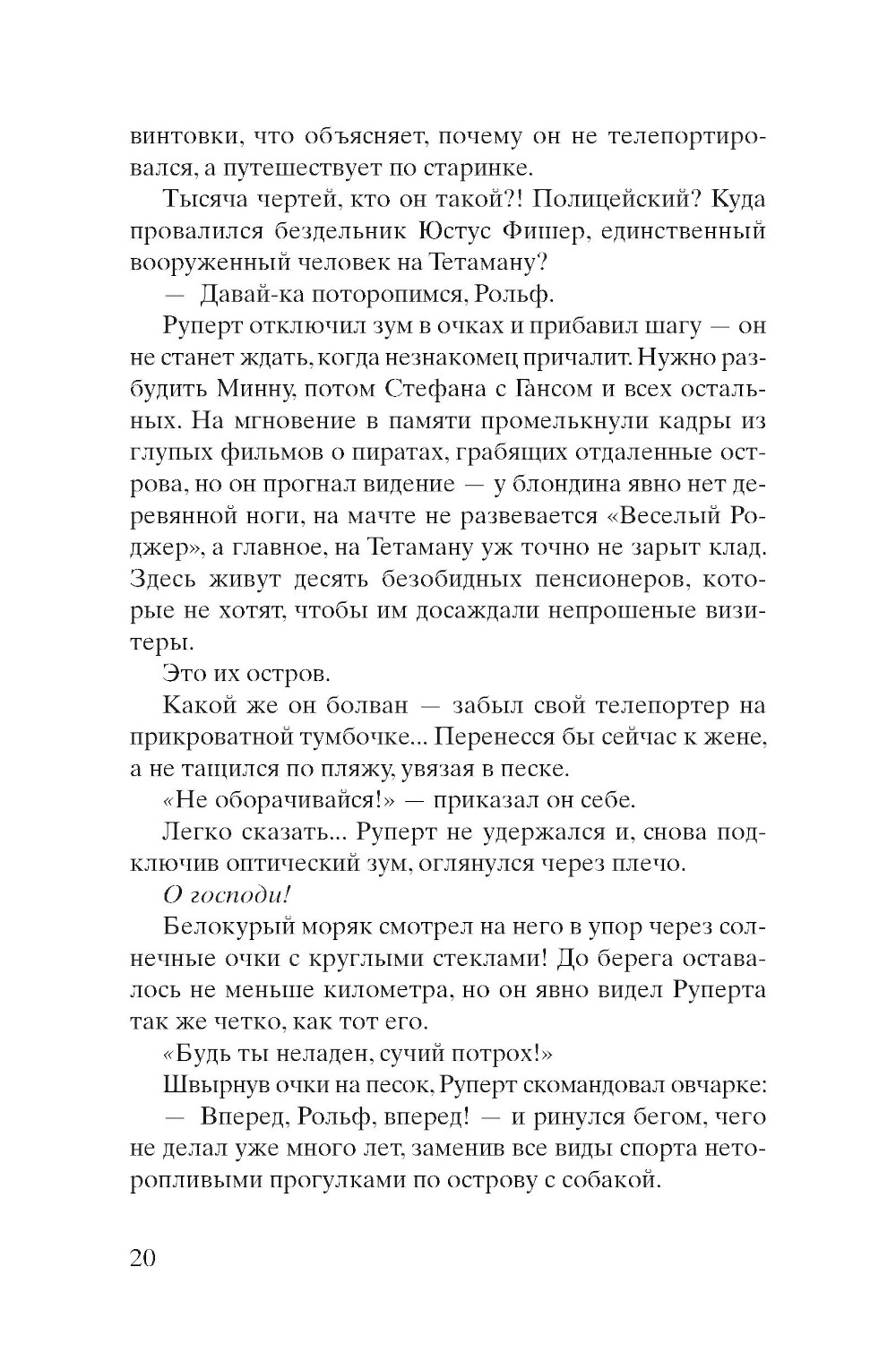 винтовки, что объясняет, почему он не телепортировался, а путешествует по старинке.

Тысяча чертей, кто он такой?! Полицейский? Куда провалился бездельник Юстус Фишер, единственный вооруженный человек на Тетаману?

— Давай-ка поторопимся, Рольф.

Руперт отключил зум в очках и прибавил шагу — он не станет ждать, когда незнакомец причалит. Нужно разбудить Минну, потом Стефана с Гансом и всех остальных. На мгновение в памяти промелькнули кадры из глупых фильмов о пиратах, грабящих отдаленные острова, но он прогнал видение — у блондина явно нет деревянной ноги, на мачте не развевается «Веселый Роджер», а главное, на Тетаману уж точно не зарыт клад. Здесь живут десять безобидных пенсионеров, которые не хотят, чтобы им досаждали непрошеные визитеры.

Это их остров.

Какой же он болван — забыл свой телепортер на прикроватной тумбочке... Перенесся бы сейчас к жене, а не тащился по пляжу, увязая в песке.

«Не оборачивайся!» — приказал он себе.

Легко сказать... Руперт не удержался и, снова подключив оптический зум, оглянулся через плечо.

О господи!

Белокурый моряк смотрел на него в упор через солнечные очки с круглыми стеклами! До берега оставалось не меньше километра, но он явно видел Руперта так же четко, как тот его.

«Будь ты неладен, сучий потрох!»

Швырнув очки на песок, Руперт скомандовал овчарке:

— Вперед, Рольф, вперед! — и ринулся бегом, чего не делал уже много лет, заменив все виды спорта неторопливыми прогулками по острову с собакой.

20